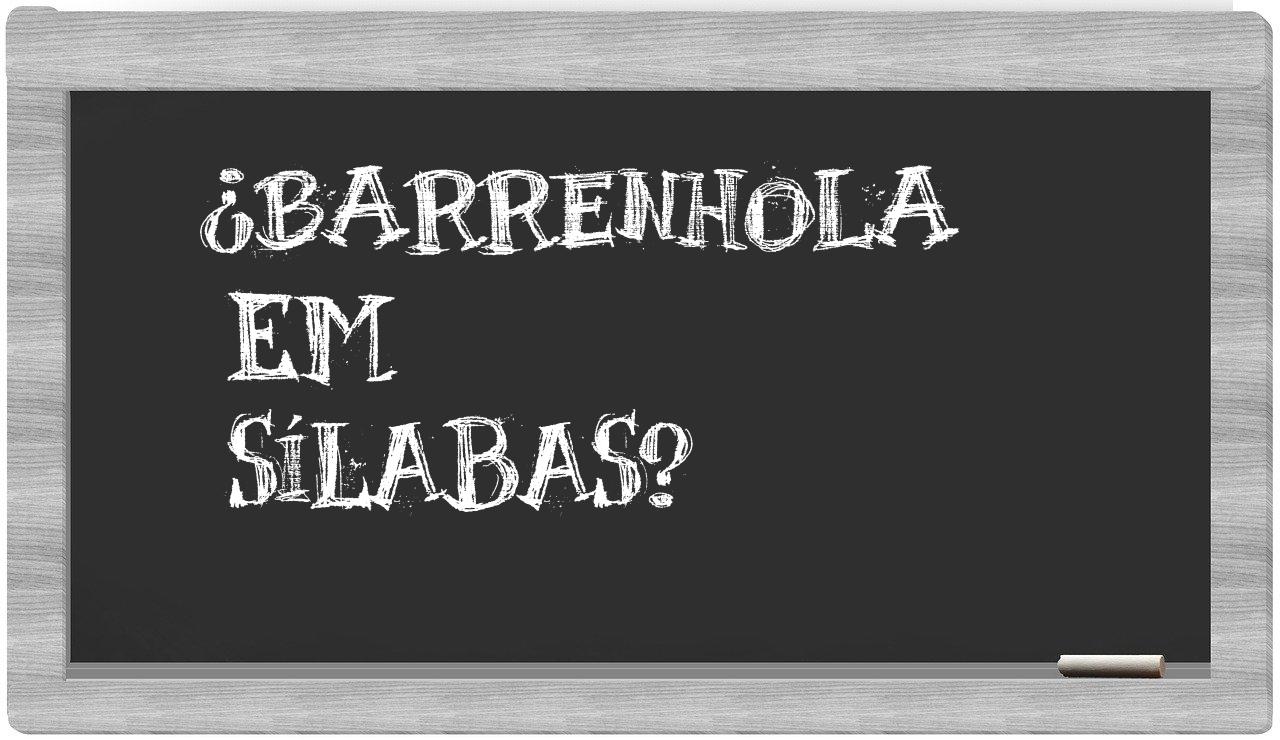 ¿BARRENHOLA EM SÍLABAS?